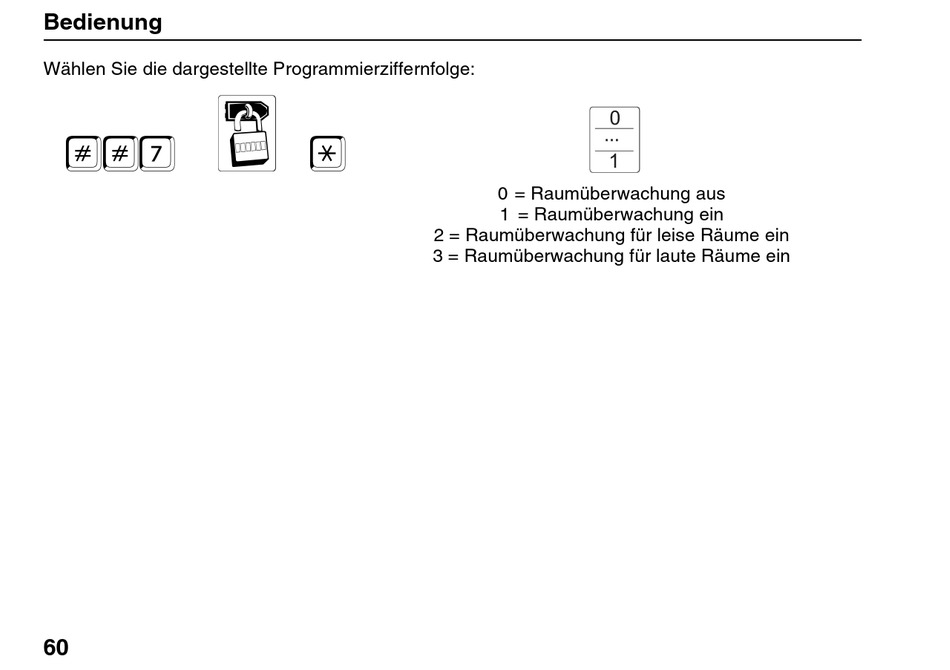 Bedienung

Wählen Sie die dargestellte Programmierziffernfolge:

# # 7 *

0
...
1

0 = Raumüberwachung aus
1 = Raumüberwachung ein
2 = Raumüberwachung für leise Räume ein
3 = Raumüberwachung für laute Räume ein

60